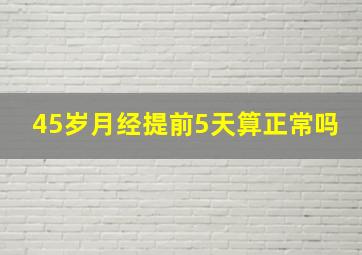 45岁月经提前5天算正常吗